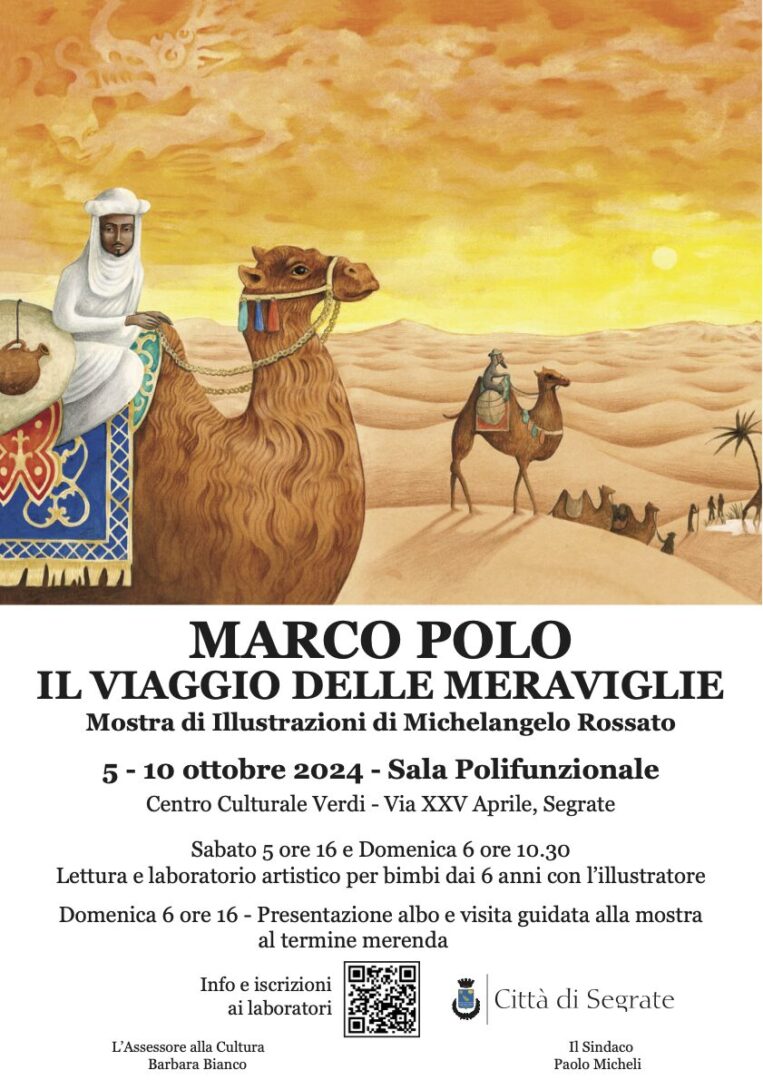 MARCO POLO
IL VIAGGIO DELLE MERAVIGLIE
Mostra di Illustrazioni di Michelangelo Rossato

5 - 10 ottobre 2024 - Sala Polifunzionale
Centro Culturale Verdi - Via XXV Aprile, Segrate

Sabato 5 ore 16 e Domenica 6 ore 10.30
Lettura e laboratorio artistico per bimbi dai 6 anni con l'illustratore

Domenica 6 ore 16 - Presentazione albo e visita guidata alla mostra
al termine merenda

Info e iscrizioni
ai laboratori

Città di Segrate

L'Assessore alla Cultura
Barbara Bianco

Il Sindaco
Paolo Micheli